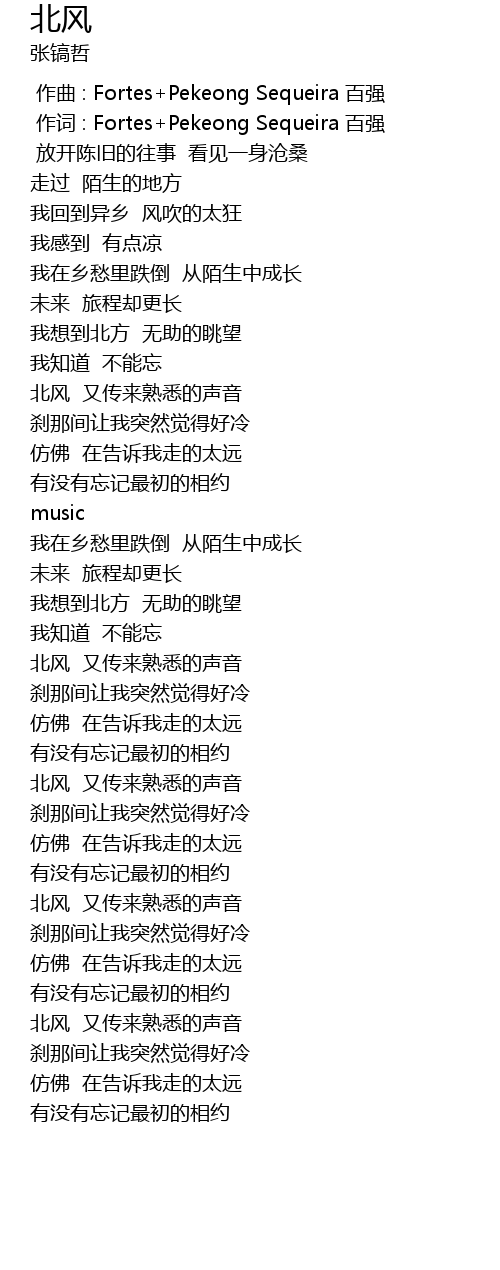 北风
张镐哲

作曲 : Fortes+Pekeong Sequeira 百强
作词 : Fortes+Pekeong Sequeira 百强
放开陈旧的往事 看见一身沧桑
走过 陌生的地方
我回到异乡 风吹的太狂
我感到 有点凉
我在乡愁里跌倒 从陌生中成长
未来 旅程却更长
我想到北方 无助的眺望
我知道 不能忘
北风 又传来熟悉的声音
刹那间让我突然觉得好冷
仿佛 在告诉我走的太远
有没有忘记最初的相约
music
我在乡愁里跌倒 从陌生中成长
未来 旅程却更长
我想到北方 无助的眺望
我知道 不能忘
北风 又传来熟悉的声音
刹那间让我突然觉得好冷
仿佛 在告诉我走的太远
有没有忘记最初的相约
北风 又传来熟悉的声音
刹那间让我突然觉得好冷
仿佛 在告诉我走的太远
有没有忘记最初的相约
北风 又传来熟悉的声音
刹那间让我突然觉得好冷
仿佛 在告诉我走的太远
有没有忘记最初的相约
北风 又传来熟悉的声音
刹那间让我突然觉得好冷
仿佛 在告诉我走的太远
有没有忘记最初的相约